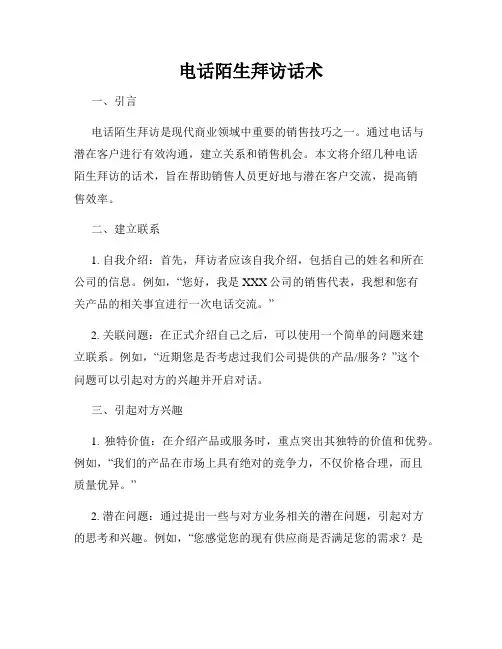 电话陌生拜访话术

一、引言

电话陌生拜访是现代商业领域中重要的销售技巧之一。通过电话与潜在客户进行有效沟通，建立关系和销售机会。本文将介绍几种电话陌生拜访的话术，旨在帮助销售人员更好地与潜在客户交流，提高销售效率。

二、建立联系

1. 自我介绍：首先，拜访者应该自我介绍，包括自己的姓名和所在公司的信息。例如，“您好，我是 XXX 公司的销售代表，我想和您有关产品的相关事宜进行一次电话交流。”

2. 关联问题：在正式介绍自己之后，可以使用一个简单的问题来建立联系。例如，“近期您是否考虑过我们公司提供的产品/服务？”这个问题可以引起对方的兴趣并开启对话。

三、引起对方兴趣

1. 独特价值：在介绍产品或服务时，重点突出其独特的价值和优势。例如，“我们的产品在市场上具有绝对的竞争力，不仅价格合理，而且质量优异。”

2. 潜在问题：通过提出一些与对方业务相关的潜在问题，引起对方的思考和兴趣。例如，“您感觉您的现有供应商是否满足您的需求？是